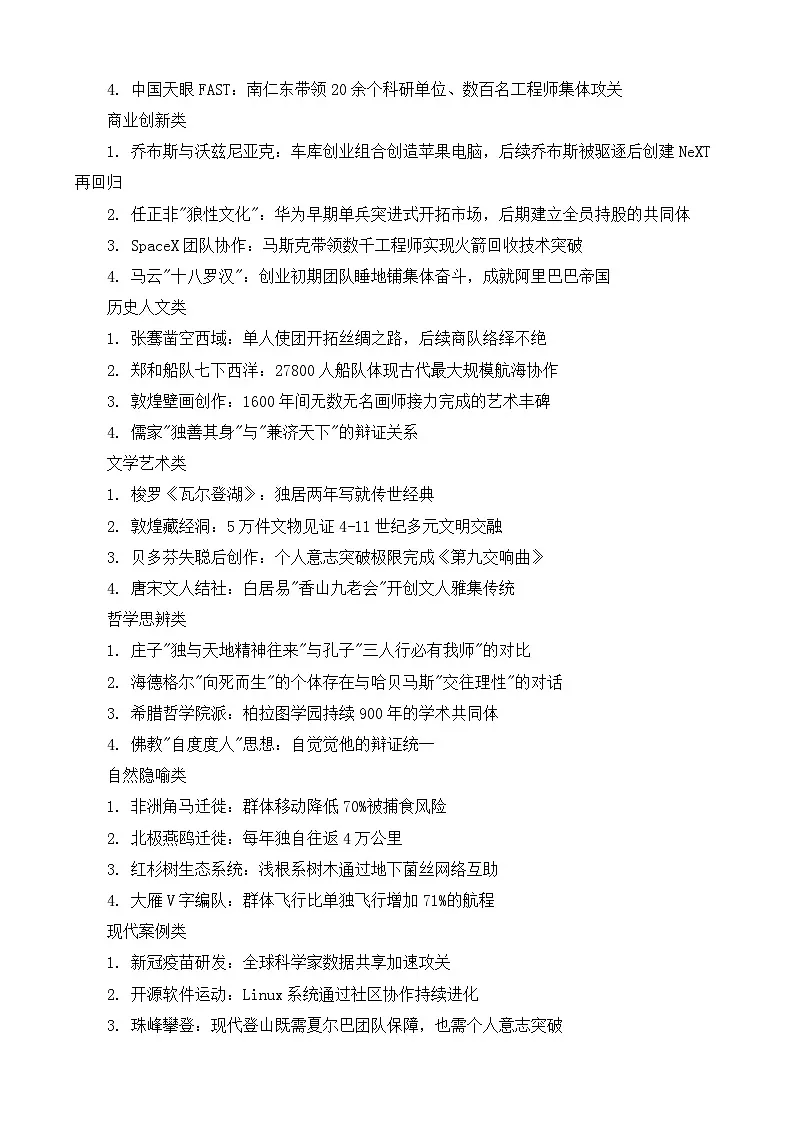 4. 中国天眼FAST：南仁东带领20余个科研单位、数百名工程师集体攻关

商业创新类

1. 乔布斯与沃兹尼亚克：车库创业组合创造苹果电脑，后续乔布斯被驱逐后创建NeXT再回归

2. 任正非"狼性文化"：华为早期单兵突进式开拓市场，后期建立全员持股的共同体

3. SpaceX团队协作：马斯克带领数千工程师实现火箭回收技术突破

4. 马云"十八罗汉"：创业初期团队睡地铺集体奋斗，成就阿里巴巴帝国

历史人文类

1. 张骞凿空西域：单人使团开拓丝绸之路，后续商队络绎不绝

2. 郑和船队七下西洋：27800人船队体现古代最大规模航海协作

3. 敦煌壁画创作：1600年间无数无名画师接力完成的艺术丰碑

4. 儒家"独善其身"与"兼济天下"的辩证关系

文学艺术类

1. 梭罗《瓦尔登湖》：独居两年写就传世经典

2. 敦煌藏经洞：5万件文物见证4-11世纪多元文明交融

3. 贝多芬失聪后创作：个人意志突破极限完成《第九交响曲》

4. 唐宋文人结社：白居易"香山九老会"开创文人雅集传统

哲学思辨类

1. 庄子"独与天地精神往来"与孔子"三人行必有我师"的对比

2. 海德格尔"向死而生"的个体存在与哈贝马斯"交往理性"的对话

3. 希腊哲学院派：柏拉图学园持续900年的学术共同体

4. 佛教"自度度人"思想：自觉觉他的辩证统一

自然隐喻类

1. 非洲角马迁徙：群体移动降低70%被捕食风险

2. 北极燕鸥迁徙：每年独自往返4万公里

3. 红杉树生态系统：浅根系树木通过地下菌丝网络互助

4. 大雁V字编队：群体飞行比单独飞行增加71%的航程

现代案例类

1. 新冠疫苗研发：全球科学家数据共享加速攻关

2. 开源软件运动：Linux系统通过社区协作持续进化

3. 珠峰攀登：现代登山既需夏尔巴团队保障，也需个人意志突破